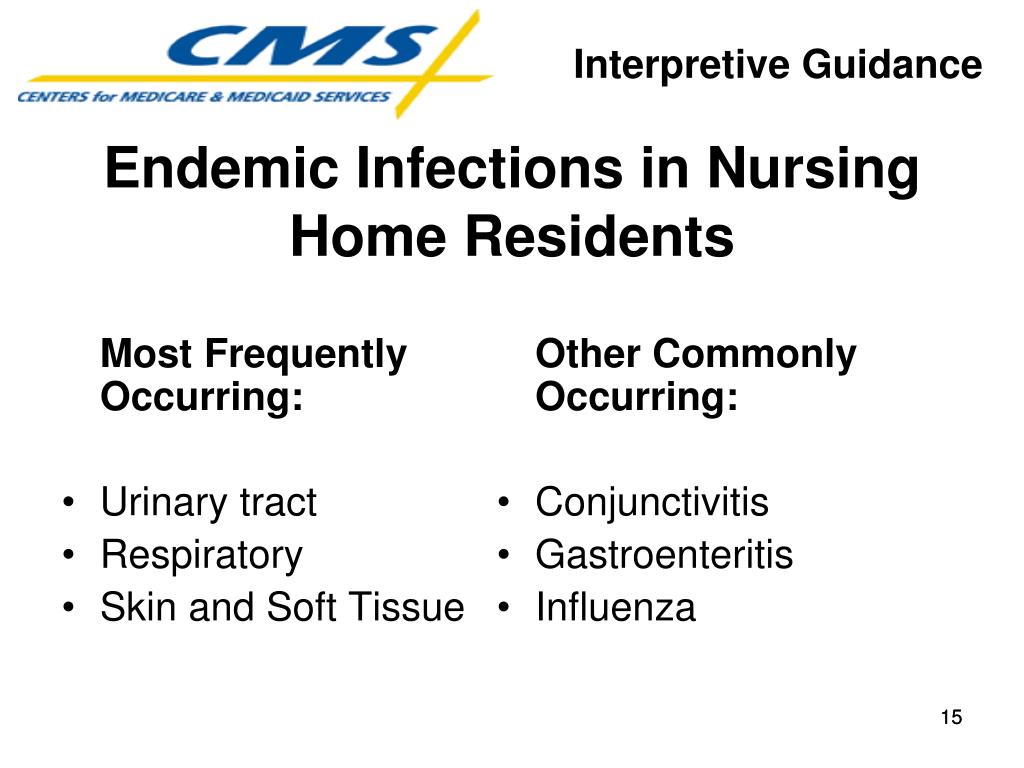 CMS
CENTERS for MEDICARE & MEDICAID SERVICES

Interpretive Guidance

Endemic Infections in Nursing Home Residents

Most Frequently Occurring:

• Urinary tract
• Respiratory
• Skin and Soft Tissue

Other Commonly Occurring:

• Conjunctivitis
• Gastroenteritis
• Influenza

15